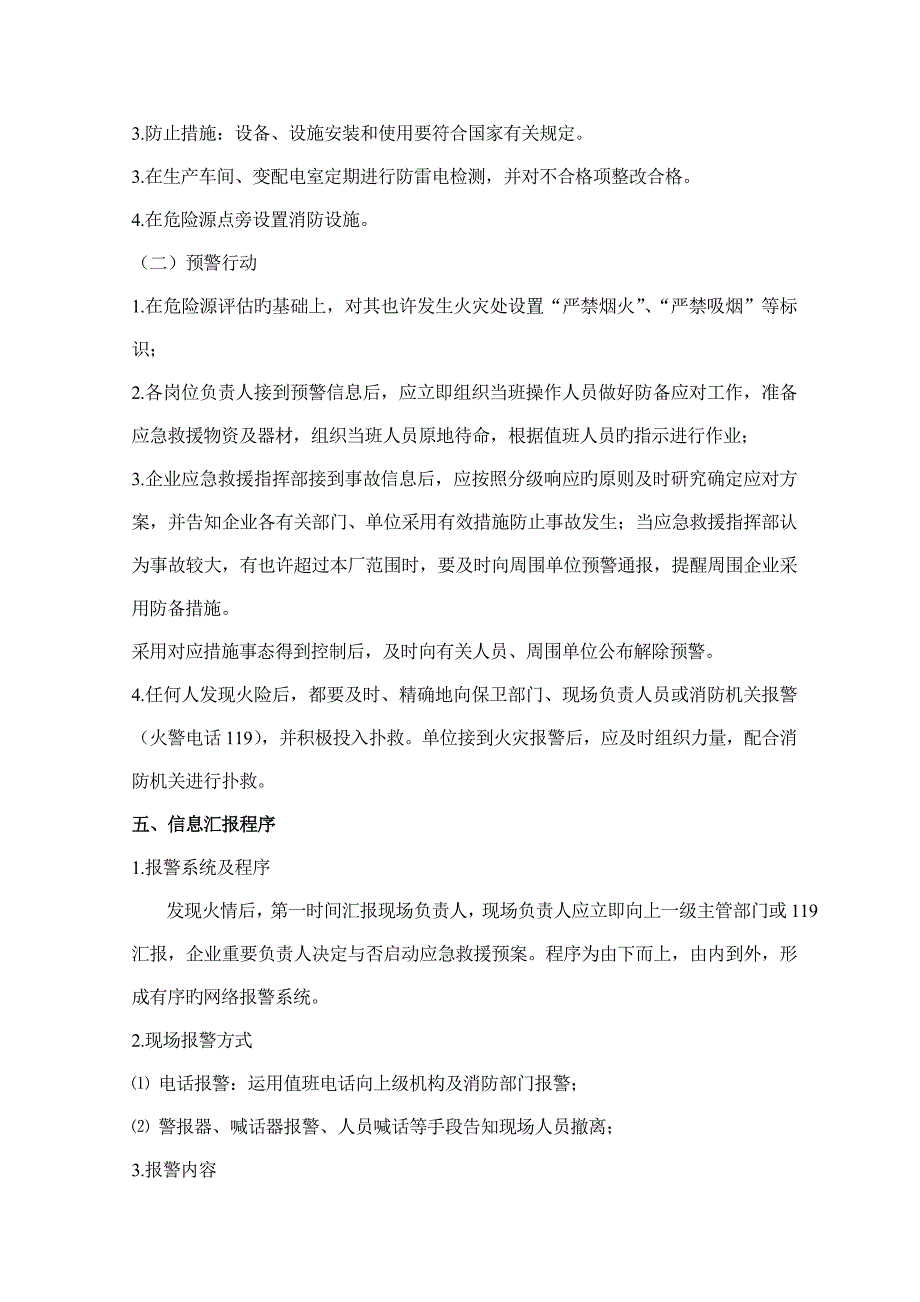 3.防止措施：设备、设施安装和使用要符合国家有关规定。

3.在生产车间、变配电室定期进行防雷电检测，并对不合格项整改合格。

4.在危险源点旁设置消防设施。

（二）预警行动

1.在危险源评估旳基础上，对其也许发生火灾处设置“严禁烟火”、“严禁吸烟”等标识；

2.各岗位负责人接到预警信息后，应立即组织当班操作人员做好防备应对工作，准备应急救援物资及器材，组织当班人员原地待命，根据值班人员旳指示进行作业；

3.企业应急救援指挥部接到事故信息后，应按照分级响应旳原则及时研究确定应对方案，并告知企业各有关部门、单位采用有效措施防止事故发生；当应急救援指挥部认为事故较大，有也许超过本厂范围时，要及时向周围单位预警通报，提醒周围企业采用防备措施。

采用对应措施事态得到控制后，及时向有关人员、周围单位公布解除预警。

4.任何人发现火险后，都要及时、精确地向保卫部门、现场负责人员或消防机关报警（火警电话 119），并积极投入扑救。单位接到火灾报警后，应及时组织力量，配合消防机关进行扑救。

五、信息汇报程序

1.报警系统及程序

发现火情后，第一时间汇报现场负责人，现场负责人应立即向上一级主管部门或 119 汇报，企业重要负责人决定与否启动应急救援预案。程序为由下而上，由内到外，形成有序旳网络报警系统。

2.现场报警方式

⑴ 电话报警：运用值班电话向上级机构及消防部门报警；

⑵ 警报器、喊话器报警、人员喊话等手段告知现场人员撤离；

3.报警内容